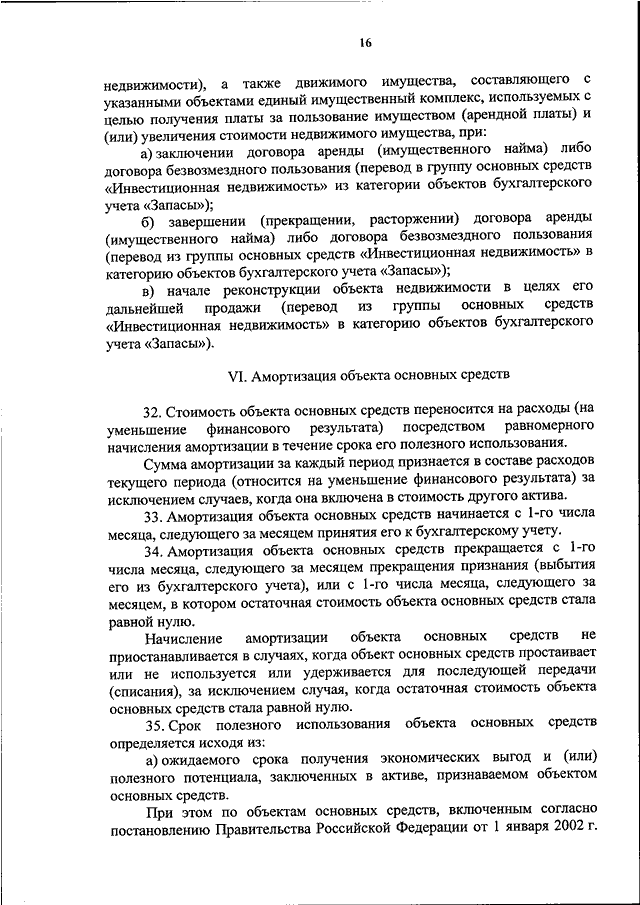 16

недвижимости), а также движимого имущества, составляющего с указанными объектами единый имущественный комплекс, используемых с целью получения платы за пользование имуществом (арендной платы) и (или) увеличения стоимости недвижимого имущества, при:

а) заключении договора аренды (имущественного найма) либо договора безвозмездного пользования (перевод в группу основных средств «Инвестиционная недвижимость» из категории объектов бухгалтерского учета «Запасы»);

б) завершении (прекращении, расторжении) договора аренды (имущественного найма) либо договора безвозмездного пользования (перевод из группы основных средств «Инвестиционная недвижимость» в категорию объектов бухгалтерского учета «Запасы»);

в) начале реконструкции объекта недвижимости в целях его дальнейшей продажи (перевод из группы основных средств «Инвестиционная недвижимость» в категорию объектов бухгалтерского учета «Запасы»).

VI. Амортизация объекта основных средств

32. Стоимость объекта основных средств переносится на расходы (на уменьшение финансового результата) посредством равномерного начисления амортизации в течение срока его полезного использования.

Сумма амортизации за каждый период признается в составе расходов текущего периода (относится на уменьшение финансового результата) за исключением случаев, когда она включена в стоимость другого актива.

33. Амортизация объекта основных средств начинается с 1-го числа месяца, следующего за месяцем принятия его к бухгалтерскому учету.

34. Амортизация объекта основных средств прекращается с 1-го числа месяца, следующего за месяцем прекращения признания (выбытия его из бухгалтерского учета), или с 1-го числа месяца, следующего за месяцем, в котором остаточная стоимость объекта основных средств стала равной нулю.

Начисление амортизации объекта основных средств не приостанавливается в случаях, когда объект основных средств простаивает или не используется или удерживается для последующей передачи (списания), за исключением случая, когда остаточная стоимость объекта основных средств стала равной нулю.

35. Срок полезного использования объекта основных средств определяется исходя из:

а) ожидаемого срока получения экономических выгод и (или) полезного потенциала, заключенных в активе, признаваемом объектом основных средств.

При этом по объектам основных средств, включенным согласно постановлению Правительства Российской Федерации от 1 января 2002 г.